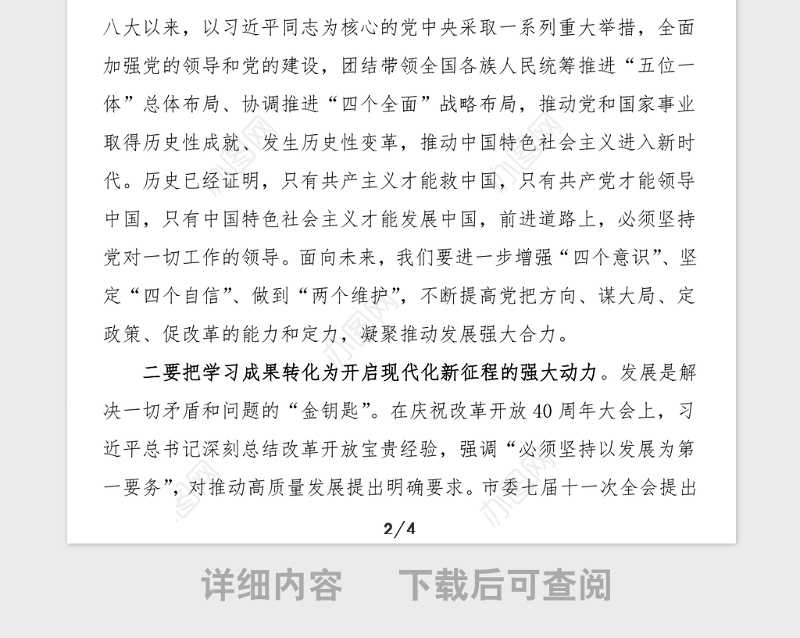 八大以来，以习近平同志为核心的党中央采取一系列重大举措，全面加强党的领导和党的建设，团结带领全国各族人民统筹推进“五位一体”总体布局、协调推进“四个全面”战略布局，推动党和国家事业取得历史性成就、发生历史性变革，推动中国特色社会主义进入新时代。历史已经证明，只有共产主义才能救中国，只有共产党才能领导中国，只有中国特色社会主义才能发展中国，前进道路上，必须坚持党对一切工作的领导。面向未来，我们要进一步增强“四个意识”、坚定“四个自信”、做到“两个维护”，不断提高党把方向、谋大局、定政策、促改革的能力和定力，凝聚推动发展强大合力。

二要把学习成果转化为开启现代化新征程的强大动力。发展是解决一切矛盾和问题的“金钥匙”。在庆祝改革开放40周年大会上，习近平总书记深刻总结改革开放宝贵经验，强调“必须坚持以发展为第一要务”，对推动高质量发展提出明确要求。市委七届十一次全会提出

2/4

详细内容　下载后可查阅